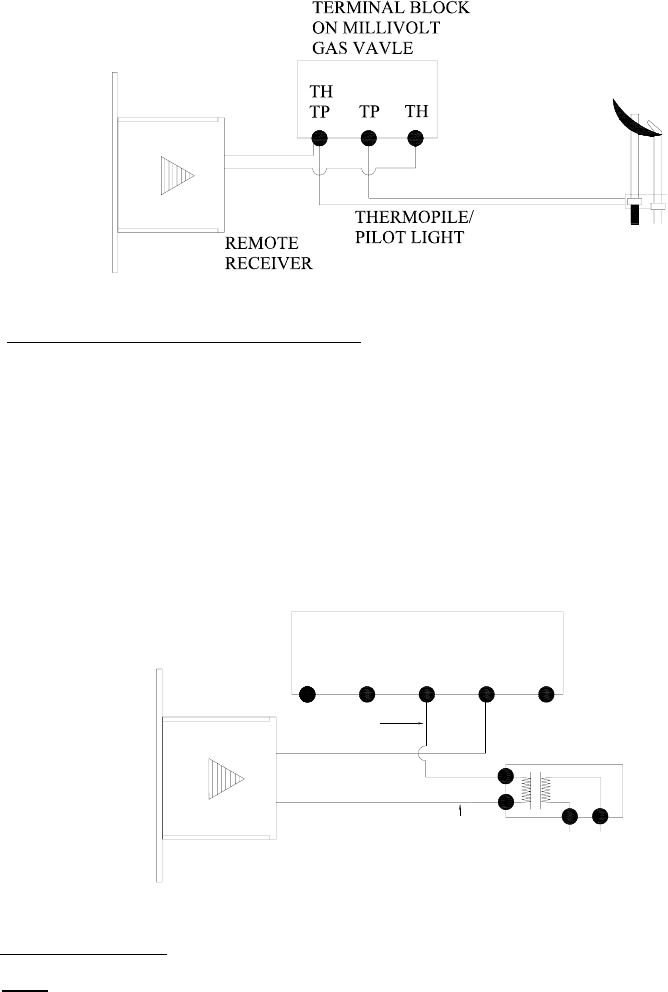 TERMINAL BLOCK ON MILLIVOLT GAS VAVLE

TH TP

TP

TH

THERMOPILE/ PILOT LIGHT

REMOTE RECEIVER